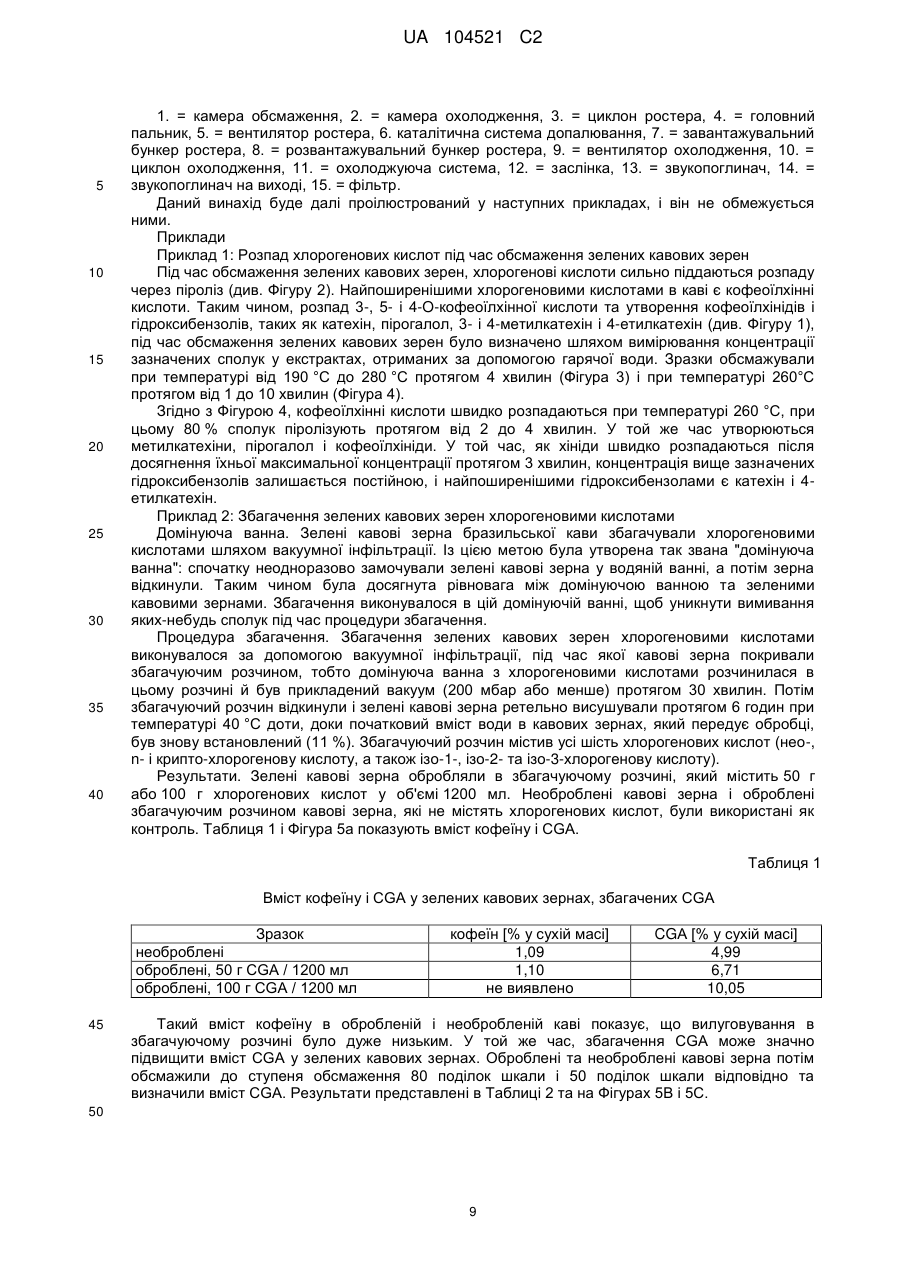 UA 104521 C2

1. = камера обсмаження, 2. = камера охолодження, 3. = циклон ростера, 4. = головний пальник, 5. = вентилятор ростера, 6. каталітична система допалювання, 7. = завантажувальний бункер ростера, 8. = розвантажувальний бункер ростера, 9. = вентилятор охолодження, 10. = циклон охолодження, 11. = охолоджуюча система, 12. = заслінка, 13. = звукопоглинач, 14. = звукопоглинач на виході, 15. = фільтр.

5

Даний винахід буде далі проілюстрований у наступних прикладах, і він не обмежується ними.

Приклади

Приклад 1: Розпад хлорогенових кислот під час обсмаження зелених кавових зерен

10

Під час обсмаження зелених кавових зерен, хлорогенові кислоти сильно піддаються розпаду через піроліз (див. Фігуру 2). Найпоширенішими хлорогеновими кислотами в каві є кофеоїлхінні кислоти. Таким чином, розпад 3-, 5- і 4-О-кофеоїлхінної кислоти та утворення кофеоїлхінідів і гідроксибензолів, таких як катехін, пірогалол, 3- і 4-метилкатехін і 4-етилкатехін (див. Фігуру 1), під час обсмаження зелених кавових зерен було визначено шляхом вимірювання концентрації зазначених сполук у екстрактах, отриманих за допомогою гарячої води. Зразки обсмажували при температурі від 190 °C до 280 °C протягом 4 хвилин (Фігура 3) і при температурі 260°C протягом від 1 до 10 хвилин (Фігура 4).

15

Згідно з Фігурою 4, кофеоїлхінні кислоти швидко розпадаються при температурі 260 °C, при цьому 80 % сполук піролізують протягом від 2 до 4 хвилин. У той же час утворюються метилкатехіни, пірогалол і кофеоїлхініди. У той час, як хініди швидко розпадаються після досягнення їхньої максимальної концентрації протягом 3 хвилин, концентрація вище зазначених гідроксибензолів залишається постійною, і найпоширенішими гідроксибензолами є катехін і 4-етилкатехін.

20

Приклад 2: Збагачення зелених кавових зерен хлорогеновими кислотами

25

Домінуюча ванна. Зелені кавові зерна бразильської кави збагачували хлорогеновими кислотами шляхом вакуумної інфільтрації. Із цією метою була утворена так звана "домінуюча ванна": спочатку неодноразово замочували зелені кавові зерна у водяній ванні, а потім зерна відкинули. Таким чином була досягнута рівновага між домінуючою ванною та зеленими кавовими зернами. Збагачення виконувалося в цій домінуючій ванні, щоб уникнути вимивання яких-небудь сполук під час процедури збагачення.

30

Процедура збагачення. Збагачення зелених кавових зерен хлорогеновими кислотами виконувалося за допомогою вакуумної інфільтрації, під час якої кавові зерна покривали збагачуючим розчином, тобто домінуюча ванна з хлорогеновими кислотами розчинилася в цьому розчині й був прикладений вакуум (200 мбар або менше) протягом 30 хвилин. Потім збагачуючий розчин відкинули і зелені кавові зерна ретельно висушували протягом 6 годин при температурі 40 °C доти, доки початковий вміст води в кавових зернах, який передує обробці, був знову встановлений (11 %). Збагачуючий розчин містив усі шість хлорогенових кислот (нео-, n- і крипто-хлорогенову кислоту, а також ізо-1-, ізо-2- та ізо-3-хлорогенову кислоту).

35

Результати. Зелені кавові зерна обробляли в збагачуючому розчині, який містить 50 г або 100 г хлорогенових кислот у об'ємі 1200 мл. Необроблені кавові зерна і оброблені збагачуючим розчином кавові зерна, які не містять хлорогенових кислот, були використані як контроль. Таблиця 1 і Фігура 5а показують вміст кофеїну і CGA.

40

Таблиця 1

Вміст кофеїну і CGA у зелених кавових зернах, збагачених CGA

| Зразок | кофеїн [% у сухій масі] | CGA [% у сухій масі] |
|---|---|---|
| необроблені | 1,09 | 4,99 |
| оброблені, 50 г CGA / 1200 мл | 1,10 | 6,71 |
| оброблені, 100 г CGA / 1200 мл | не виявлено | 10,05 |

45

Такий вміст кофеїну в обробленій і необробленій каві показує, що вилуговування в збагачуючому розчині було дуже низьким. У той же час, збагачення CGA може значно підвищити вміст CGA у зелених кавових зернах. Оброблені та необроблені кавові зерна потім обсмажили до ступеня обсмаження 80 поділок шкали і 50 поділок шкали відповідно та визначили вміст CGA. Результати представлені в Таблиці 2 та на Фігурах 5В і 5С.

50

9